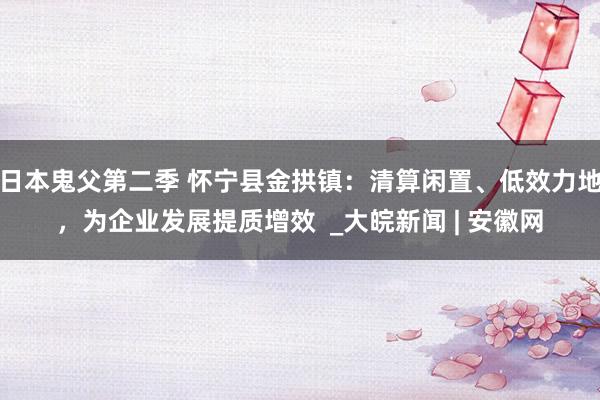 日本鬼父第二季 怀宁县金拱镇：清算闲置、低效力地，为企业发展提质增效 _大皖新闻 | 安徽网